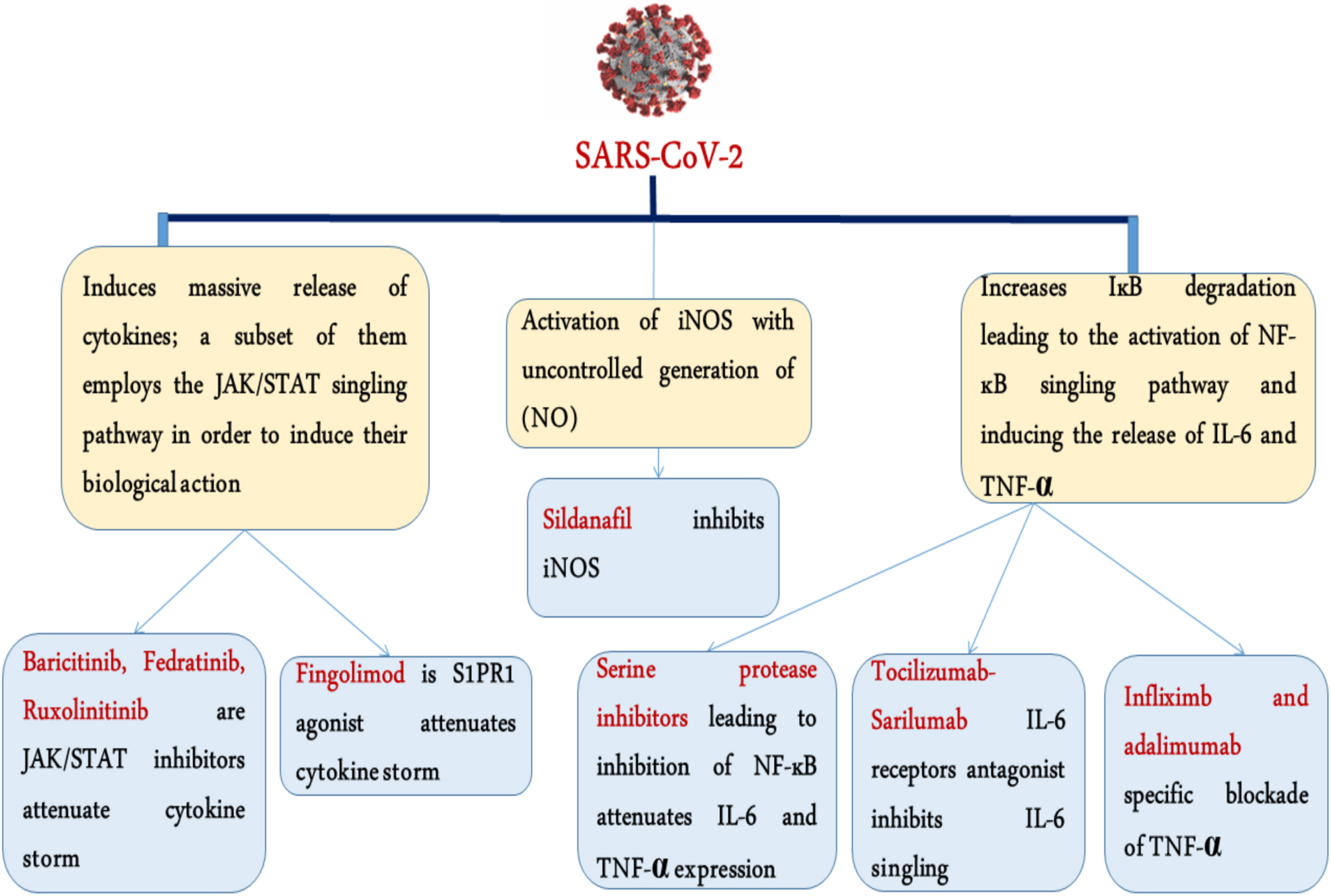 SARS-CoV-2

Induces massive release of cytokines; a subset of them employs the JAK/STAT singling pathway in order to induce their biological action

Activation of iNOS with uncontrolled generation of (NO)

Increases IκB degradation leading to the activation of NF-κB singling pathway and inducing the release of IL-6 and TNF-α

Sildanafil inhibits iNOS

Baricitinib, Fedratinib, Ruxolinitinib are JAK/STAT inhibitors attenuate cytokine storm

Fingolimod is S1PR1 agonist attenuates cytokine storm

Serine protease inhibitors leading to inhibition of NF-κB attenuates IL-6 and TNF-α expression

Tocilizumab-Sarilumab IL-6 receptors antagonist inhibits IL-6 singling

Infliximb and adalimumab specific blockade of TNF-α